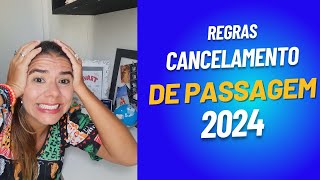 REGRAS
CANCELAMENTO
DE PASSAGEM
2024